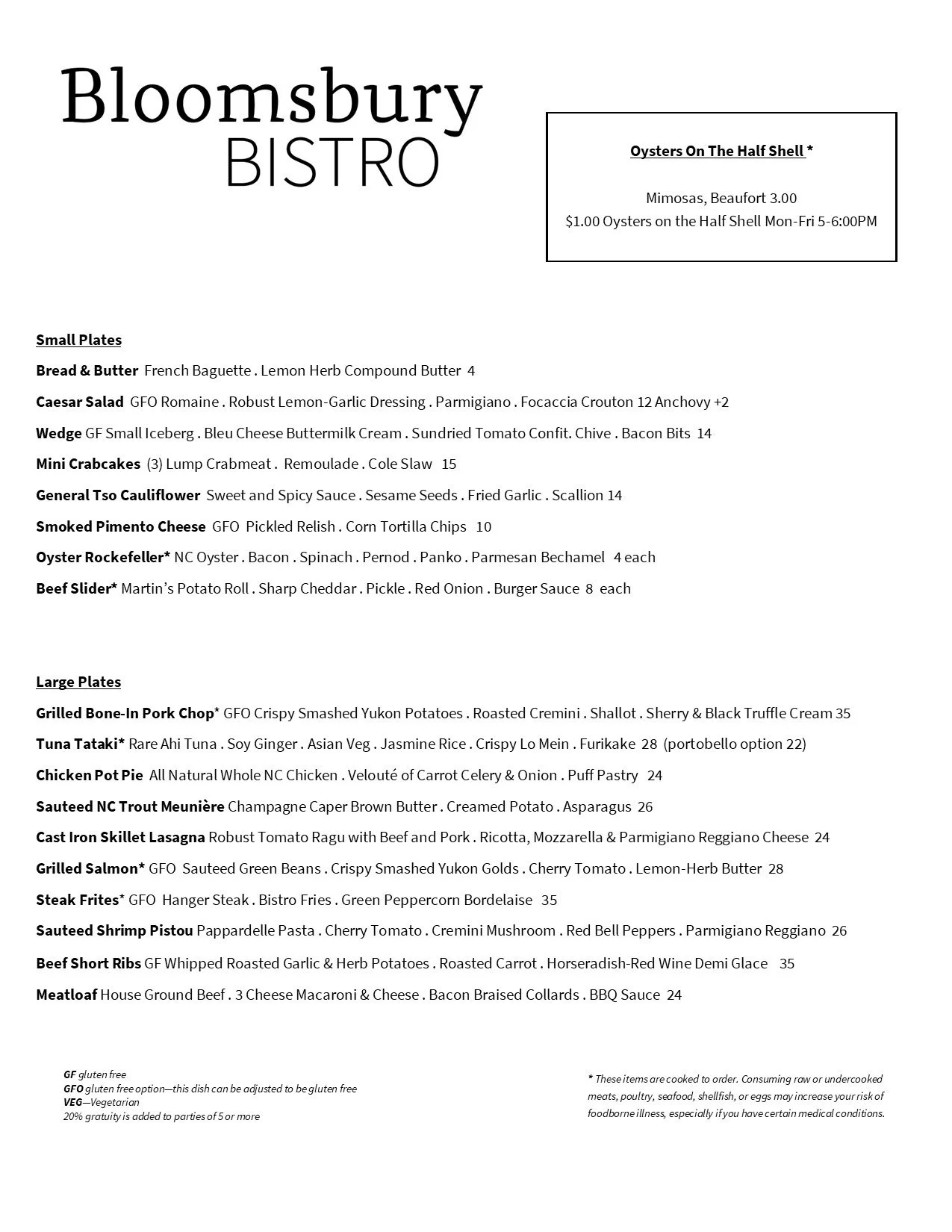 Bloomsbury
BISTRO

Oysters On The Half Shell *

Mimosas, Beaufort 3.00
$1.00 Oysters on the Half Shell Mon-Fri 5-6:00PM

Small Plates

Bread & Butter French Baguette . Lemon Herb Compound Butter 4

Caesar Salad GFO Romaine . Robust Lemon-Garlic Dressing . Parmigiano . Focaccia Crouton 12 Anchovy +2

Wedge GF Small Iceberg . Bleu Cheese Buttermilk Cream . Sundried Tomato Confit. Chive . Bacon Bits 14

Mini Crabcakes (3) Lump Crabmeat . Remoulade . Cole Slaw 15

General Tso Cauliflower Sweet and Spicy Sauce . Sesame Seeds . Fried Garlic . Scallion 14

Smoked Pimento Cheese GFO Pickled Relish . Corn Tortilla Chips 10

Oyster Rockefeller* NC Oyster . Bacon . Spinach . Pernod . Panko . Parmesan Bechamel 4 each

Beef Slider* Martin's Potato Roll . Sharp Cheddar . Pickle . Red Onion . Burger Sauce 8 each

Large Plates

Grilled Bone-In Pork Chop* GFO Crispy Smashed Yukon Potatoes . Roasted Cremini . Shallot . Sherry & Black Truffle Cream 35

Tuna Tataki* Rare Ahi Tuna . Soy Ginger . Asian Veg . Jasmine Rice . Crispy Lo Mein . Furikake 28 (portobello option 22)

Chicken Pot Pie All Natural Whole NC Chicken . Velouté of Carrot Celery & Onion . Puff Pastry 24

Sauteed NC Trout Meunière Champagne Caper Brown Butter . Creamed Potato . Asparagus 26

Cast Iron Skillet Lasagna Robust Tomato Ragu with Beef and Pork . Ricotta, Mozzarella & Parmigiano Reggiano Cheese 24

Grilled Salmon* GFO Sauteed Green Beans . Crispy Smashed Yukon Golds . Cherry Tomato . Lemon-Herb Butter 28

Steak Frites* GFO Hanger Steak . Bistro Fries . Green Peppercorn Bordelaise 35

Sauteed Shrimp Pistou Pappardelle Pasta . Cherry Tomato . Cremini Mushroom . Red Bell Peppers . Parmigiano Reggiano 26

Beef Short Ribs GF Whipped Roasted Garlic & Herb Potatoes . Roasted Carrot . Horseradish-Red Wine Demi Glace 35

Meatloaf House Ground Beef . 3 Cheese Macaroni & Cheese . Bacon Braised Collards . BBQ Sauce 24

GF gluten free
GFO gluten free option—this dish can be adjusted to be gluten free
VEG—Vegetarian
20% gratuity is added to parties of 5 or more

* These items are cooked to order. Consuming raw or undercooked meats, poultry, seafood, shellfish, or eggs may increase your risk of foodborne illness, especially if you have certain medical conditions.